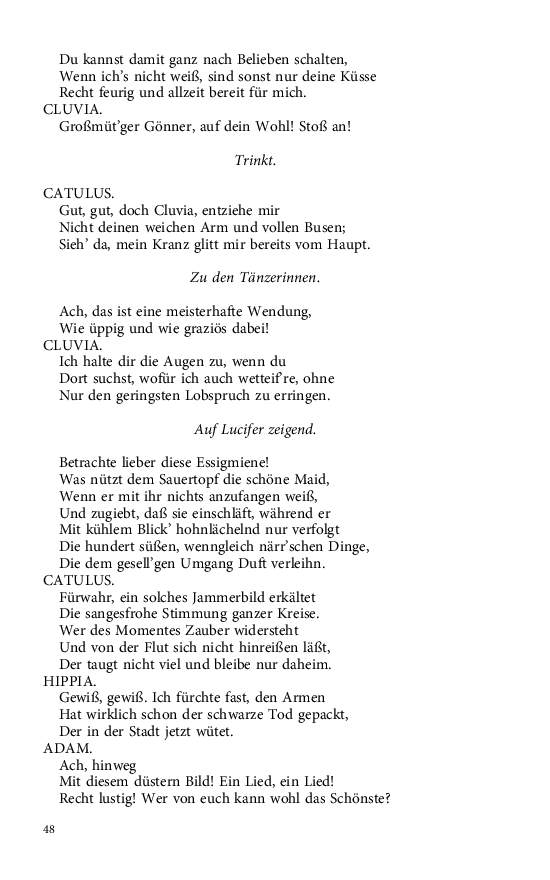 Du kannst damit ganz nach Belieben schalten,
Wenn ich's nicht weiß, sind sonst nur deine Küsse
Recht feurig und allzeit bereit für mich.

CLUVIA.
Großmüt'ger Gönner, auf dein Wohl! Stoß an!

Trinkt.

CATULUS.
Gut, gut, doch Cluvia, entziehe mir
Nicht deinen weichen Arm und vollen Busen;
Sieh' da, mein Kranz glitt mir bereits vom Haupt.

Zu den Tänzerinnen.

Ach, das ist eine meisterhafte Wendung,
Wie üppig und wie graziös dabei!

CLUVIA.
Ich halte dir die Augen zu, wenn du
Dort suchst, wofür ich auch wetteif're, ohne
Nur den geringsten Lobspruch zu erringen.

Auf Lucifer zeigend.

Betrachte lieber diese Essigmiene!
Was nützt dem Sauertopf die schöne Maid,
Wenn er mit ihr nichts anzufangen weiß,
Und zugiebt, daß sie einschläft, während er
Mit kühlem Blick' hohnlächelnd nur verfolgt
Die hundert süßen, wenngleich närr'schen Dinge,
Die dem gesell'gen Umgang Duft verleihn.

CATULUS.
Fürwahr, ein solches Jammerbild erkältet
Die sangesfrohe Stimmung ganzer Kreise.
Wer des Momentes Zauber widersteht
Und von der Flut sich nicht hinreißen läßt,
Der taugt nicht viel und bleibe nur daheim.

HIPPIA.
Gewiß, gewiß. Ich fürchte fast, den Armen
Hat wirklich schon der schwarze Tod gepackt,
Der in der Stadt jetzt wütet.

ADAM.
Ach, hinweg
Mit diesem düstern Bild! Ein Lied, ein Lied!
Recht lustig! Wer von euch kann wohl das Schönste?

48